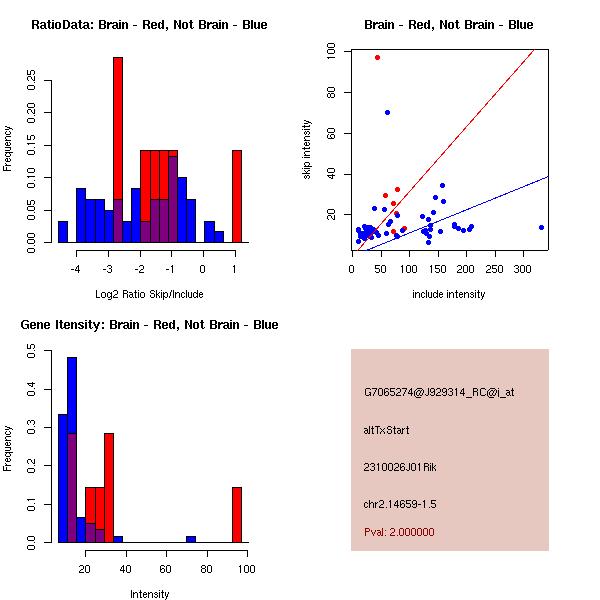 RatioData: Brain - Red, Not Brain - Blue

Frequency

0.00 0.05 0.10 0.15 0.20 0.25

-4 -3 -2 -1 0 1

Log2 Ratio Skip/Include

Brain - Red, Not Brain - Blue

skip intensity

20 40 60 80 100

0 50 100 150 200 250 300

include intensity

Gene Itensity: Brain - Red, Not Brain - Blue

Frequency

0.0 0.1 0.2 0.3 0.4 0.5

20 40 60 80 100

Intensity

G7065274@J929314_RC@i_at

altTxStart

2310026J01Rik

chr2.14659-1.5

Pval: 2.000000